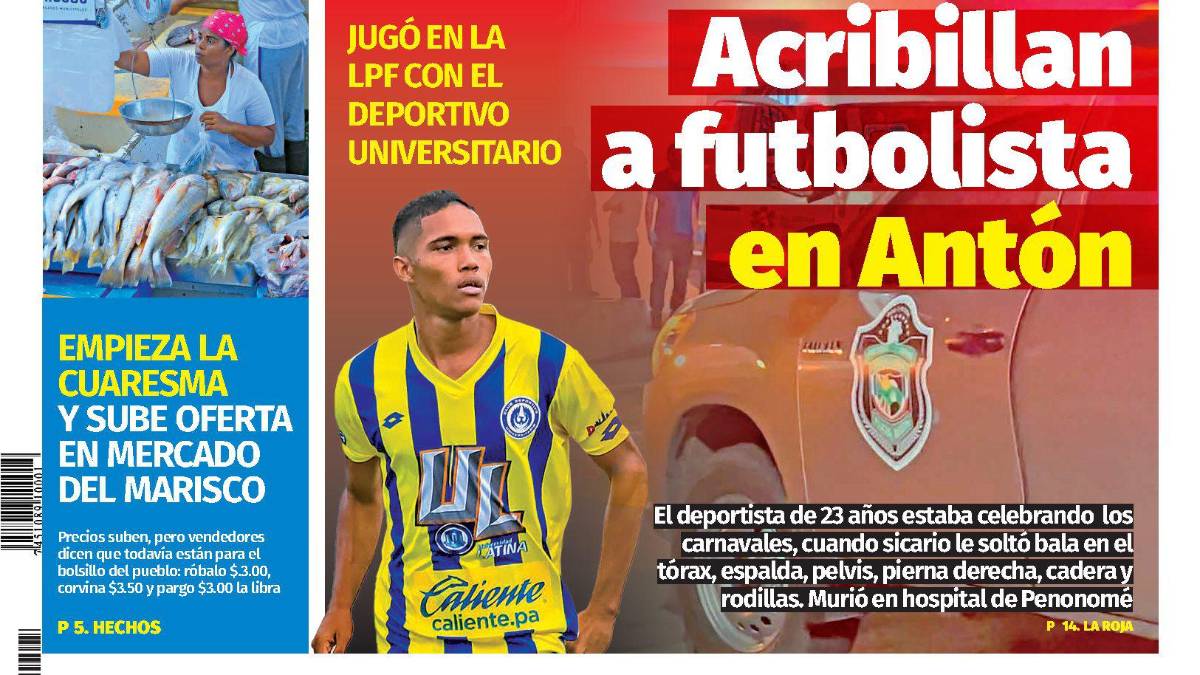 EMPIEZA LA CUARESMA Y SUBE OFERTA EN MERCADO DEL MARISCO

Precios suben, pero vendedores dicen que todavía están para el bolsillo del pueblo: róbalo $.3.00, corvina $3.50 y pargo $3.00 la libra

P 5. HECHOS

JUGÓ EN LA LPF CON EL DEPORTIVO UNIVERSITARIO

Acribillan a futbolista en Antón

UL

Caliente
caliente.pa

El deportista de 23 años estaba celebrando los carnavales, cuando sicario le soltó bala en el tórax, espalda, pelvis, pierna derecha, cadera y rodillas. Murió en hospital de Penonomé

P 14. LA ROJA